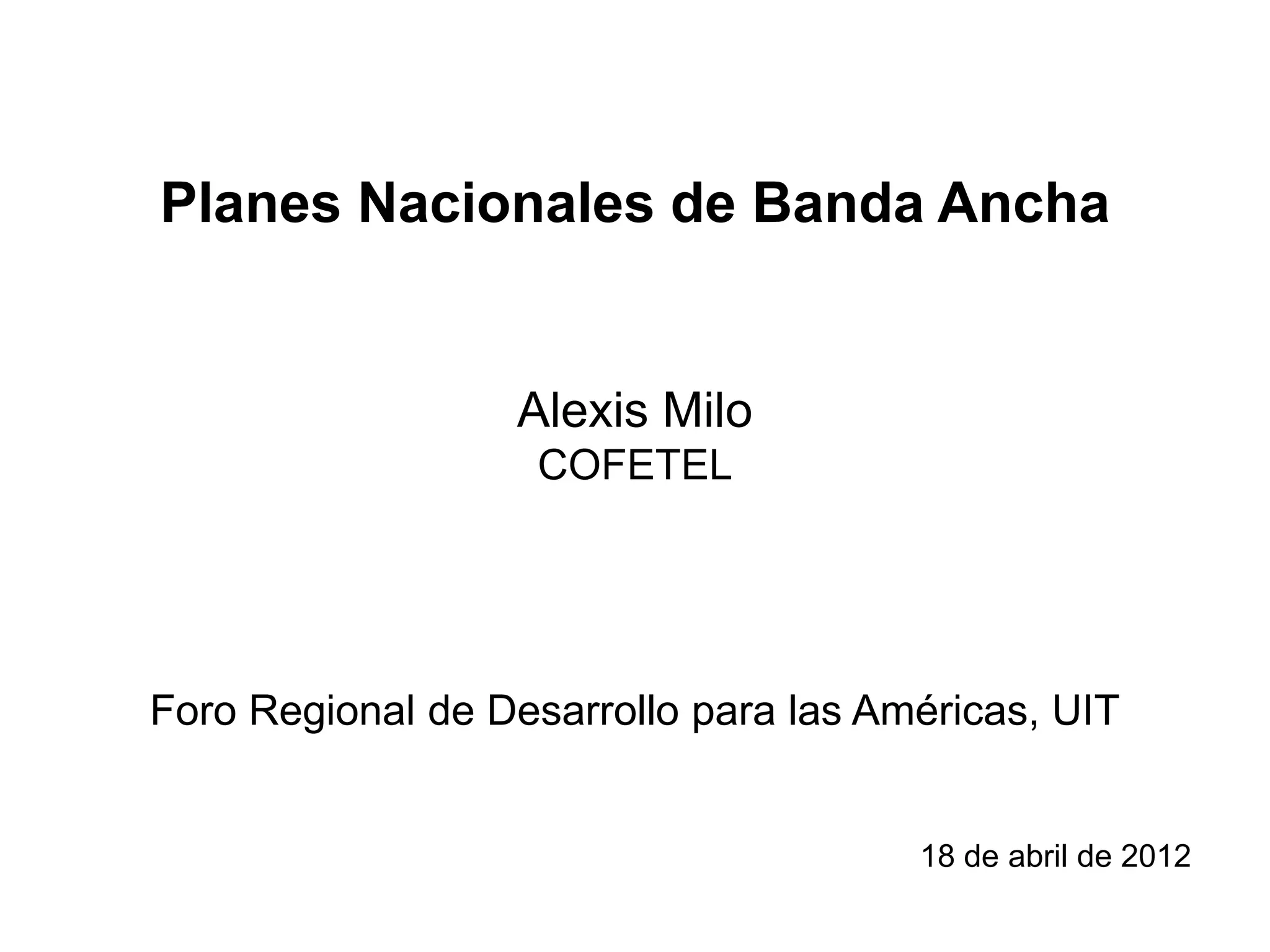 Planes Nacionales de Banda Ancha

Alexis Milo
COFETEL

Foro Regional de Desarrollo para las Américas, UIT

18 de abril de 2012